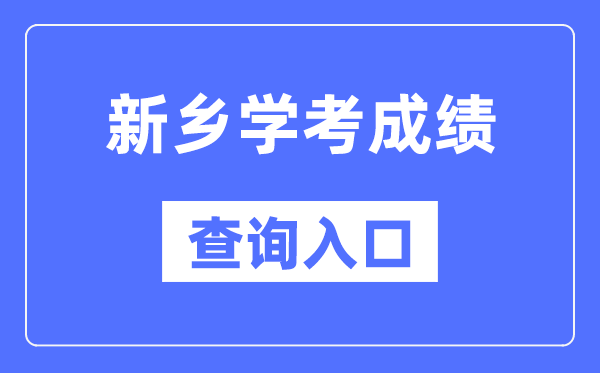 新乡学考成绩

查询入口